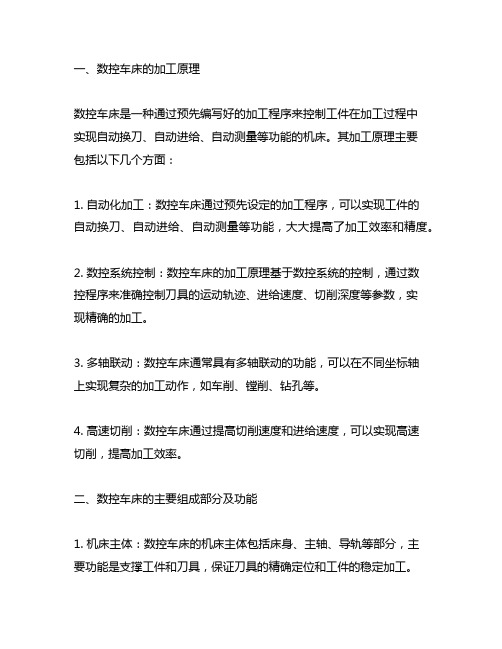 一、数控车床的加工原理

数控车床是一种通过预先编写好的加工程序来控制工件在加工过程中实现自动换刀、自动进给、自动测量等功能的机床。其加工原理主要包括以下几个方面：

1. 自动化加工：数控车床通过预先设定的加工程序，可以实现工件的自动换刀、自动进给、自动测量等功能，大大提高了加工效率和精度。

2. 数控系统控制：数控车床的加工原理基于数控系统的控制，通过数控程序来准确控制刀具的运动轨迹、进给速度、切削深度等参数，实现精确的加工。

3. 多轴联动：数控车床通常具有多轴联动的功能，可以在不同坐标轴上实现复杂的加工动作，如车削、镗削、钻孔等。

4. 高速切削：数控车床通过提高切削速度和进给速度，可以实现高速切削，提高加工效率。

二、数控车床的主要组成部分及功能

1. 机床主体：数控车床的机床主体包括床身、主轴、导轨等部分，主要功能是支撑工件和刀具，保证刀具的精确定位和工件的稳定加工。